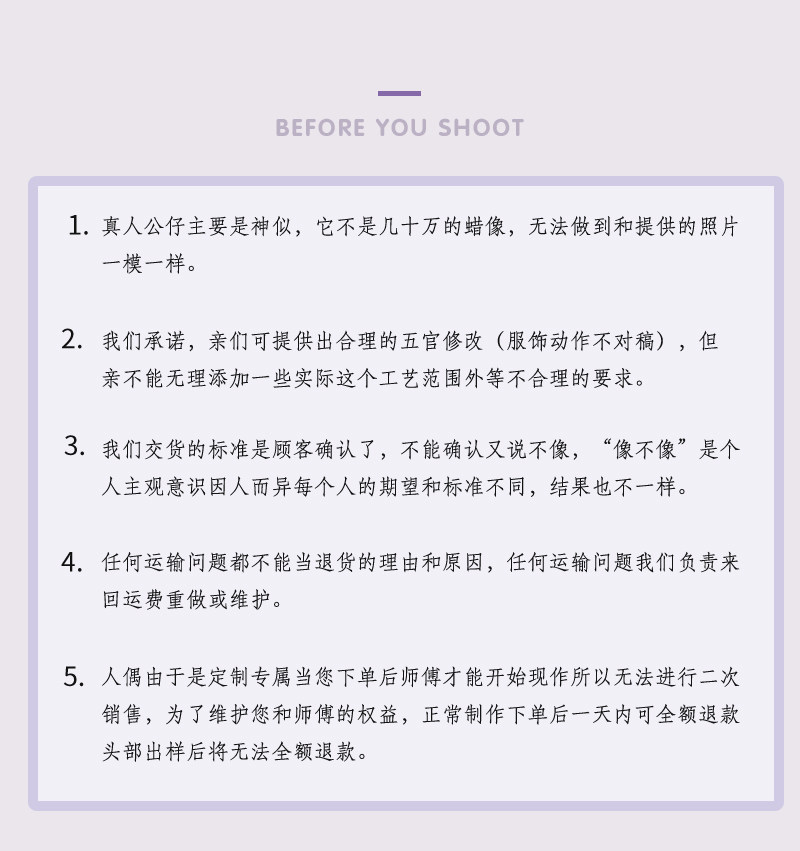 BEFORE YOU SHOOT

1.真人公仔主要是神似，它不是几十万的蜡像，无法做到和提供的照片一模一样。

2.我们承诺，亲们可提供出合理的五官修改（服饰动作不对稿），但亲不能无理添加一些实际这个工艺范围外等不合理的要求。

3.我们交货的标准是顾客确认了，不能确认又说不像，“像不像”是个人主观意识因人而异每个人的期望和标准不同，结果也不一样。

4.任何运输问题都不能当退货的理由和原因，任何运输问题我们负责来回运费重做或维护。

5.人偶由于是定制专属当您下单后师傅才能开始现作所以无法进行二次销售，为了维护您和师傅的权益，正常制作下单后一天内可全额退款头部出样后将无法全额退款。